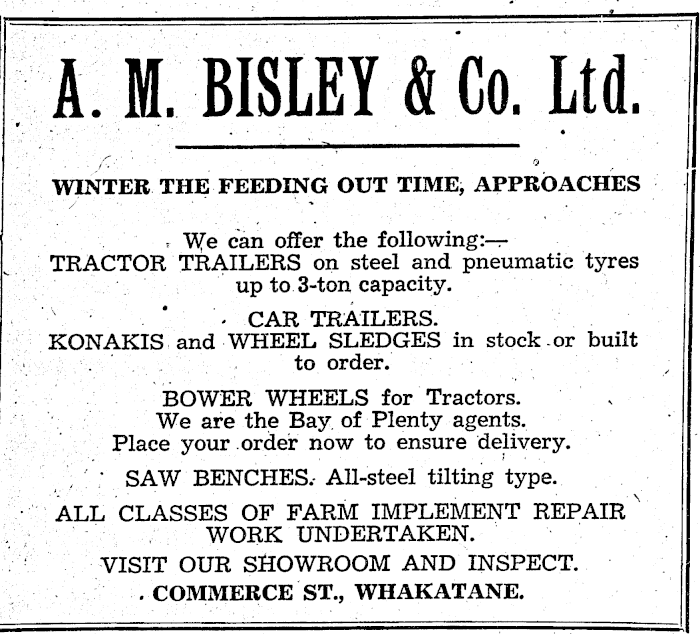 A. M. BISLEY & Co. Ltd.

WINTER THE FEEDING OUT TIME, APPROACHES

We can offer the following:—
TRACTOR TRAILERS on steel and pneumatic tyres up to 3-ton capacity.

CAR TRAILERS.
KONAKIS and WHEEL SLEDGES in stock or built to order.

BOWER WHEELS for Tractors.
We are the Bay of Plenty agents.
Place your order now to ensure delivery.

SAW BENCHES. All-steel tilting type.

ALL CLASSES OF FARM IMPLEMENT REPAIR WORK UNDERTAKEN.

VISIT OUR SHOWROOM AND INSPECT.
COMMERCE ST., WHAKATANE.